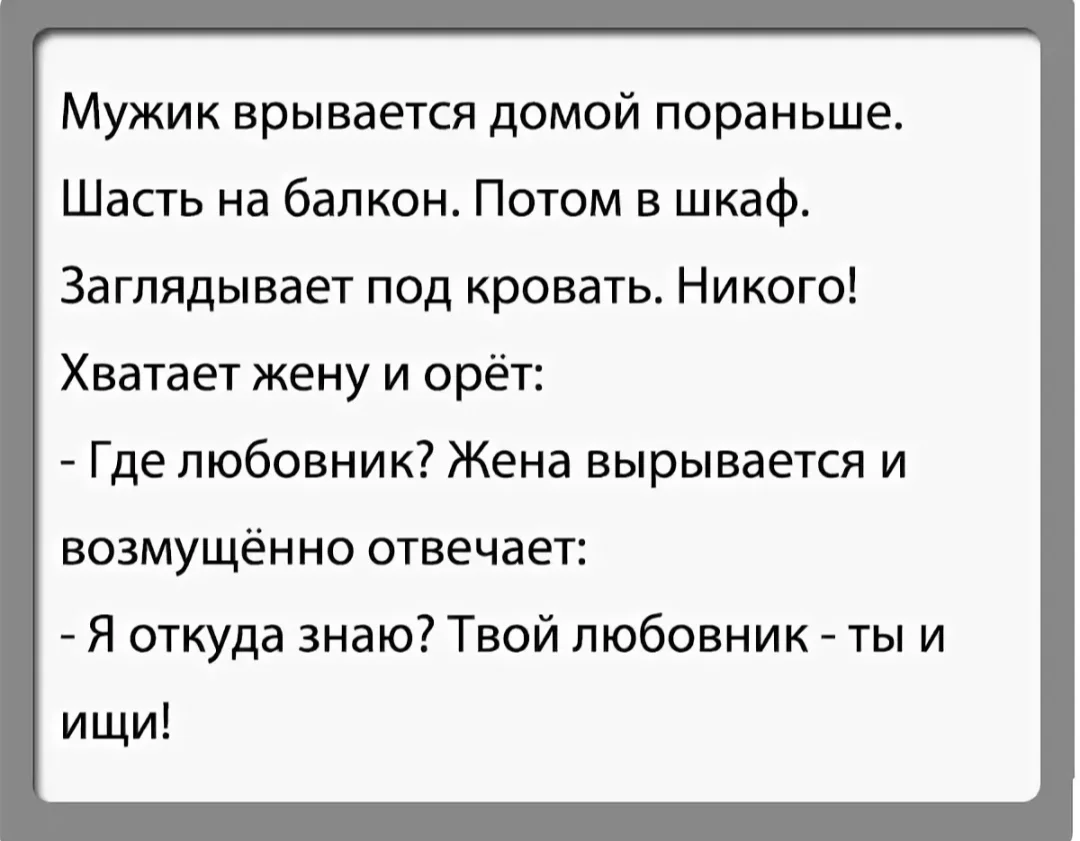 Мужик врывается домой пораньше. Шасть на балкон. Потом в шкаф. Заглядывает под кровать. Никого! Хватает жену и орёт:
- Где любовник? Жена вырывается и возмущённо отвечает:
- Я откуда знаю? Твой любовник - ты и ищи!